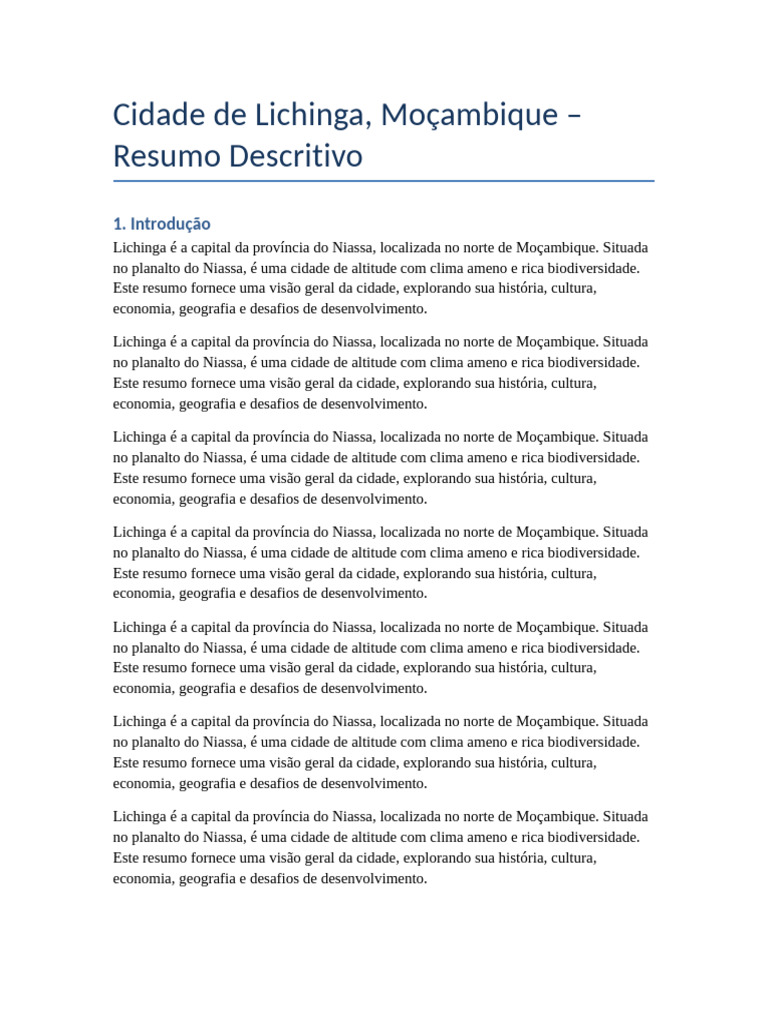 Cidade de Lichinga, Moçambique – Resumo Descritivo

1. Introdução

Lichinga é a capital da província do Niassa, localizada no norte de Moçambique. Situada no planalto do Niassa, é uma cidade de altitude com clima ameno e rica biodiversidade. Este resumo fornece uma visão geral da cidade, explorando sua história, cultura, economia, geografia e desafios de desenvolvimento.

Lichinga é a capital da província do Niassa, localizada no norte de Moçambique. Situada no planalto do Niassa, é uma cidade de altitude com clima ameno e rica biodiversidade. Este resumo fornece uma visão geral da cidade, explorando sua história, cultura, economia, geografia e desafios de desenvolvimento.

Lichinga é a capital da província do Niassa, localizada no norte de Moçambique. Situada no planalto do Niassa, é uma cidade de altitude com clima ameno e rica biodiversidade. Este resumo fornece uma visão geral da cidade, explorando sua história, cultura, economia, geografia e desafios de desenvolvimento.

Lichinga é a capital da província do Niassa, localizada no norte de Moçambique. Situada no planalto do Niassa, é uma cidade de altitude com clima ameno e rica biodiversidade. Este resumo fornece uma visão geral da cidade, explorando sua história, cultura, economia, geografia e desafios de desenvolvimento.

Lichinga é a capital da província do Niassa, localizada no norte de Moçambique. Situada no planalto do Niassa, é uma cidade de altitude com clima ameno e rica biodiversidade. Este resumo fornece uma visão geral da cidade, explorando sua história, cultura, economia, geografia e desafios de desenvolvimento.

Lichinga é a capital da província do Niassa, localizada no norte de Moçambique. Situada no planalto do Niassa, é uma cidade de altitude com clima ameno e rica biodiversidade. Este resumo fornece uma visão geral da cidade, explorando sua história, cultura, economia, geografia e desafios de desenvolvimento.

Lichinga é a capital da província do Niassa, localizada no norte de Moçambique. Situada no planalto do Niassa, é uma cidade de altitude com clima ameno e rica biodiversidade. Este resumo fornece uma visão geral da cidade, explorando sua história, cultura, economia, geografia e desafios de desenvolvimento.